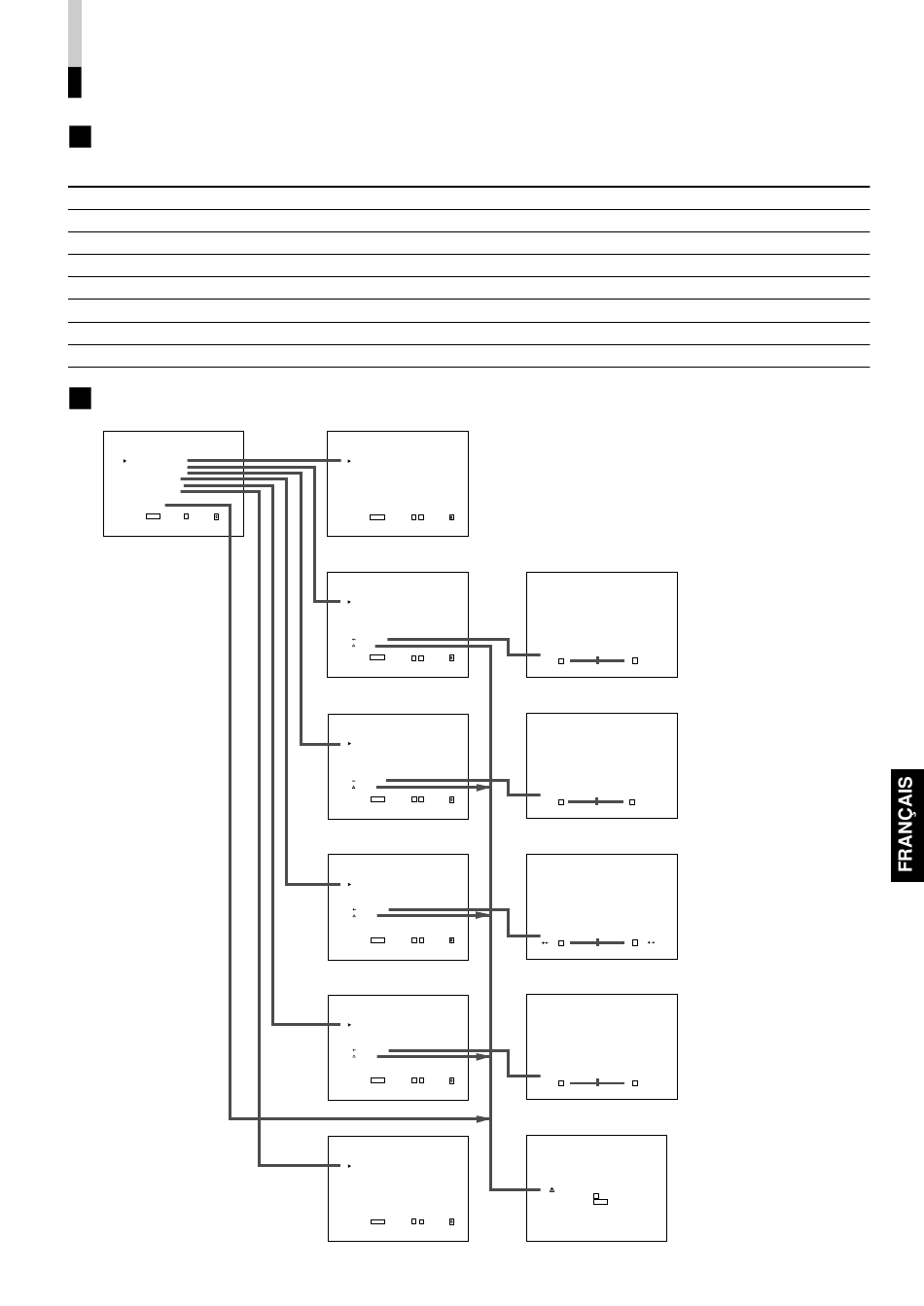 FRANÇAIS